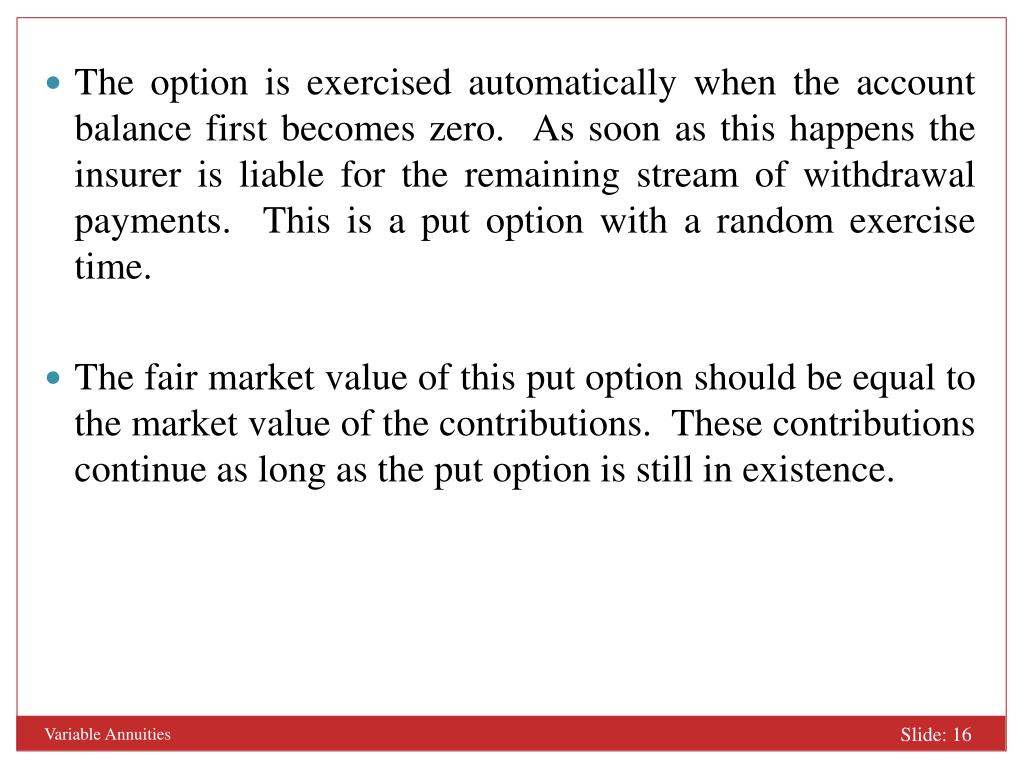 • The option is exercised automatically when the account balance first becomes zero. As soon as this happens the insurer is liable for the remaining stream of withdrawal payments. This is a put option with a random exercise time.

• The fair market value of this put option should be equal to the market value of the contributions. These contributions continue as long as the put option is still in existence.

Variable Annuities

Slide: 16